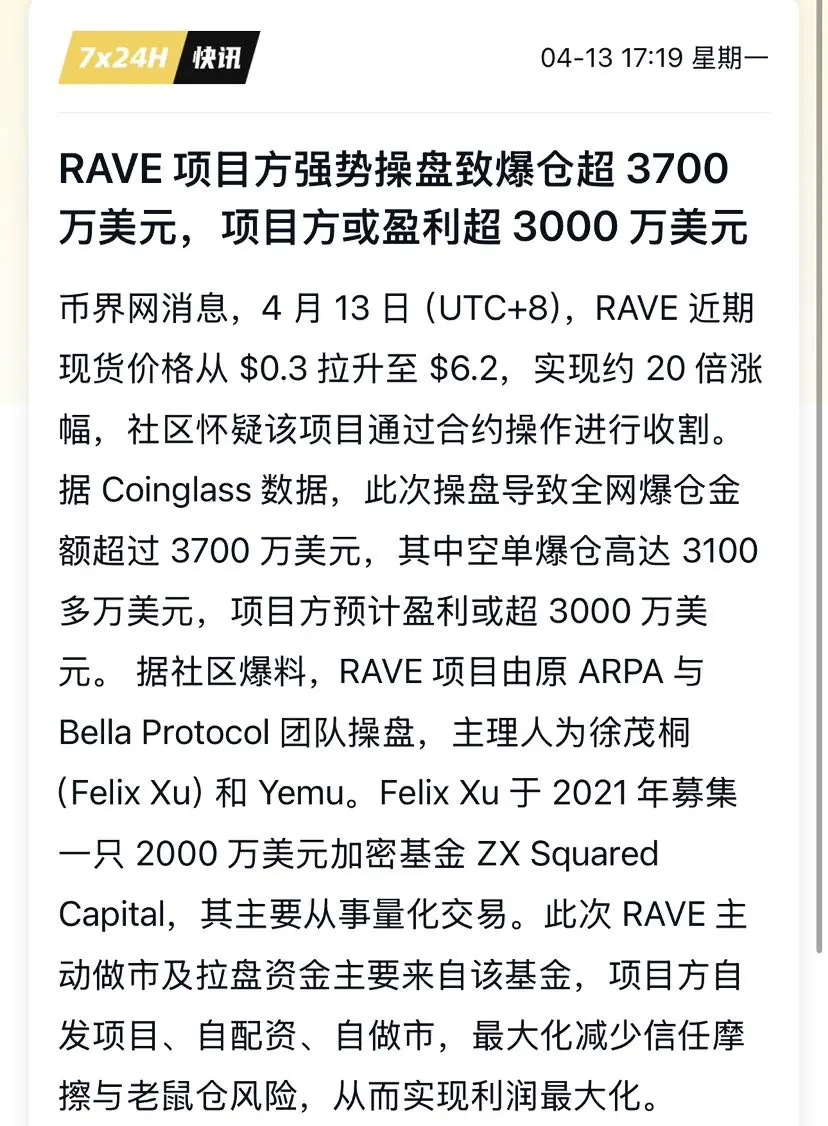 7x24H 快讯

04-13 17:19 星期一

RAVE 项目方强势操盘致爆仓超 3700 万美元，项目方或盈利超 3000 万美元

币界网消息，4 月 13 日 (UTC+8)，RAVE 近期现货价格从 \$0.3 拉升至 \$6.2，实现约 20 倍涨幅，社区怀疑该项目通过合约操作进行收割。据 Coinglass 数据，此次操盘导致全网爆仓金额超过 3700 万美元，其中空单爆仓高达 3100 多万美元，项目方预计盈利或超 3000 万美元。 据社区爆料，RAVE 项目由原 ARPA 与 Bella Protocol 团队操盘，主理人为徐茂桐 (Felix Xu) 和 Yemu。Felix Xu 于 2021 年募集一只 2000 万美元加密基金 ZX Squared Capital，其主要从事量化交易。此次 RAVE 主动做市及拉盘资金主要来自该基金，项目方自发项目、自配资、自做市，最大化减少信任摩擦与老鼠仓风险，从而实现利润最大化。